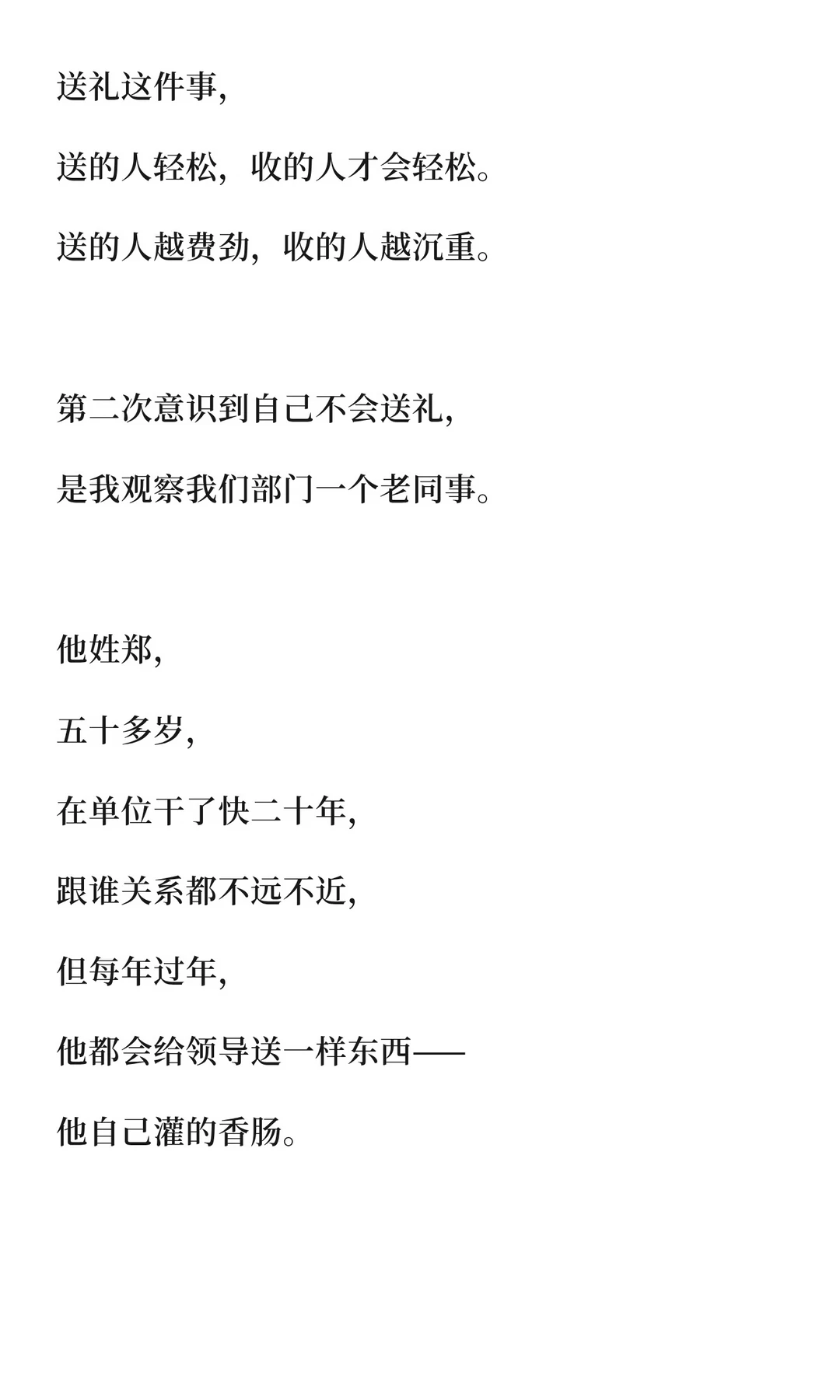 送礼这件事，

送的人轻松，收的人才会轻松。

送的人越费劲，收的人越沉重。

第二次意识到自己不会送礼，

是我观察我们部门一个老同事。

他姓郑，

五十多岁，

在单位干了快二十年，

跟谁关系都不远不近，

但每年过年，

他都会给领导送一样东西——

他自己灌的香肠。